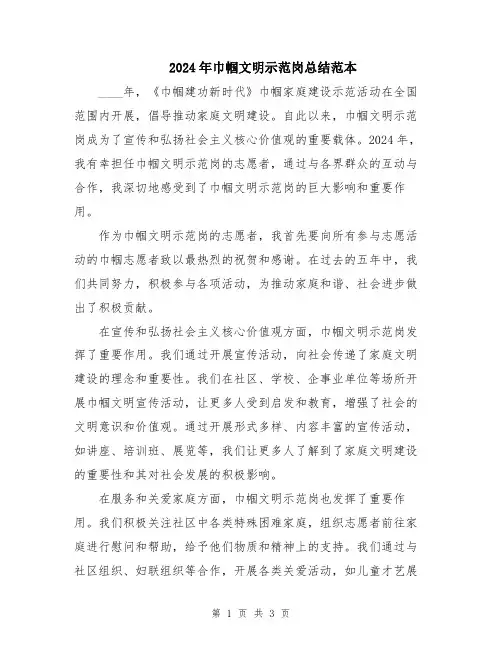 2024年巾帼文明示范岗总结范本

____年，《巾帼建功新时代》巾帼家庭建设示范活动在全国范围内开展，倡导推动家庭文明建设。自此以来，巾帼文明示范岗成为了宣传和弘扬社会主义核心价值观的重要载体。2024年，我有幸担任巾帼文明示范岗的志愿者，通过与各界群众的互动与合作，我深切地感受到了巾帼文明示范岗的巨大影响和重要作用。

作为巾帼文明示范岗的志愿者，我首先要向所有参与志愿活动的巾帼志愿者致以最热烈的祝贺和感谢。在过去的五年中，我们共同努力，积极参与各项活动，为推动家庭和谐、社会进步做出了积极贡献。

在宣传和弘扬社会主义核心价值观方面，巾帼文明示范岗发挥了重要作用。我们通过开展宣传活动，向社会传递了家庭文明建设的理念和重要性。我们在社区、学校、企事业单位等场所开展巾帼文明宣传活动，让更多人受到启发和教育，增强了社会的文明意识和价值观。通过开展形式多样、内容丰富的宣传活动，如讲座、培训班、展览等，我们让更多人了解到了家庭文明建设的重要性和其对社会发展的积极影响。

在服务和关爱家庭方面，巾帼文明示范岗也发挥了重要作用。我们积极关注社区中各类特殊困难家庭，组织志愿者前往家庭进行慰问和帮助，给予他们物质和精神上的支持。我们通过与社区组织、妇联组织等合作，开展各类关爱活动，如儿童才艺展

第 1 页 共 3 页